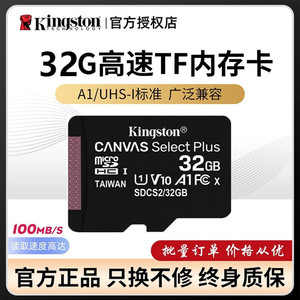 Kingston TECHNOLOGY | 官方授权店

32G高速TF内存卡

A1/UHS-I标准 广泛兼容

Kingston®

CANVAS Select Plus

micro SD HC I

32GB

TAIWAN

U1 V10 A1 FC X

SDCS2/32GB

100MB/S

读取速度高达

批量订单 价格从优

官方正品 只换不修 终身质保